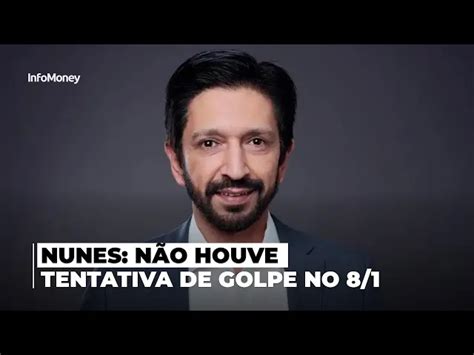 InfoMoney

NUNES: NÃO HOUVE
TENTATIVA DE GOLPE NO 8/1